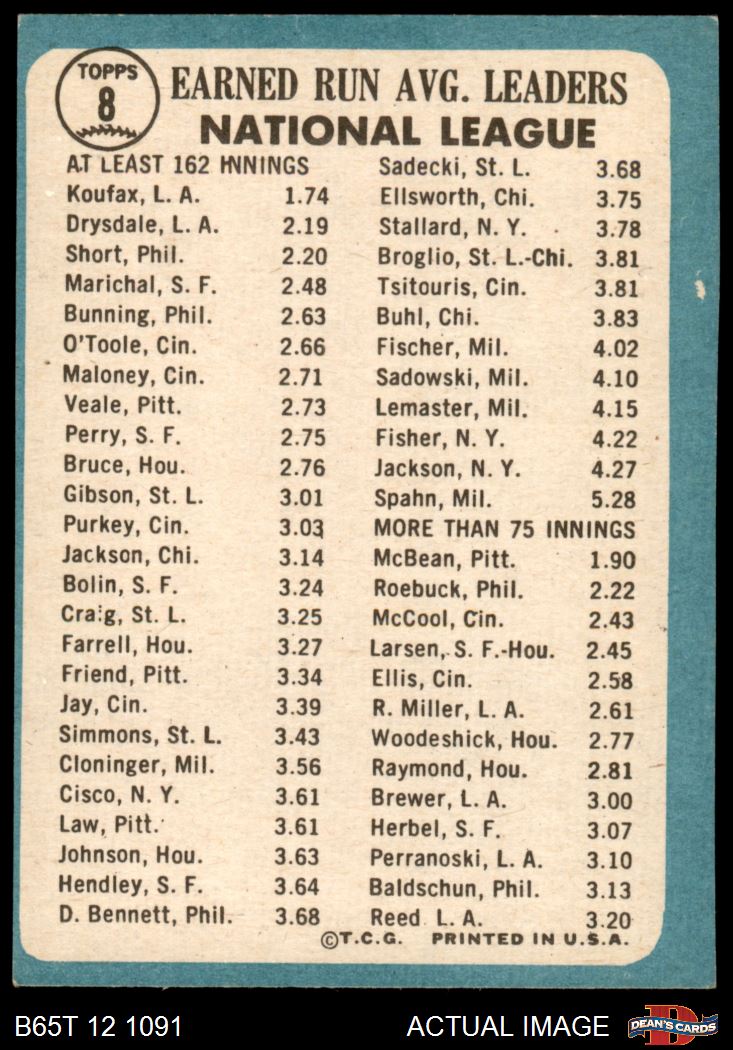 TOPPS 8

EARNED RUN AVG. LEADERS
NATIONAL LEAGUE

AT LEAST 162 INNINGS
Koufax, L. A. 1.74
Drysdale, L. A. 2.19
Short, Phil. 2.20
Marichal, S. F. 2.48
Bunning, Phil. 2.63
O'Toole, Cin. 2.66
Maloney, Cin. 2.71
Veale, Pitt. 2.73
Perry, S. F. 2.75
Bruce, Hou. 2.76
Gibson, St. L. 3.01
Purkey, Cin. 3.03
Jackson, Chi. 3.14
Bolin, S. F. 3.24
Craig, St. L. 3.25
Farrell, Hou. 3.27
Friend, Pitt. 3.34
Jay, Cin. 3.39
Simmons, St. L. 3.43
Cloninger, Mil. 3.56
Cisco, N. Y. 3.61
Law, Pitt. 3.61
Johnson, Hou. 3.63
Hendley, S. F. 3.64
D. Bennett, Phil. 3.68

Sadecki, St. L. 3.68
Ellsworth, Chi. 3.75
Stallard, N. Y. 3.78
Broglio, St. L.-Chi. 3.81
Tsitouris, Cin. 3.81
Buhl, Chi. 3.83
Fischer, Mil. 4.02
Sadowski, Mil. 4.10
Lemaster, Mil. 4.15
Fisher, N. Y. 4.22
Jackson, N. Y. 4.27
Spahn, Mil. 5.28
MORE THAN 75 INNINGS
McBean, Pitt. 1.90
Roebuck, Phil. 2.22
McCool, Cin. 2.43
Larsen, S. F.-Hou. 2.45
Ellis, Cin. 2.58
R. Miller, L. A. 2.61
Woodeshick, Hou. 2.77
Raymond, Hou. 2.81
Brewer, L. A. 3.00
Herbel, S. F. 3.07
Perranoski, L. A. 3.10
Baldschun, Phil. 3.13
Reed L. A. 3.20

©T.C.G. PRINTED IN U.S.A.

B65T 12 1091 ACTUAL IMAGE DEAN'S CARDS